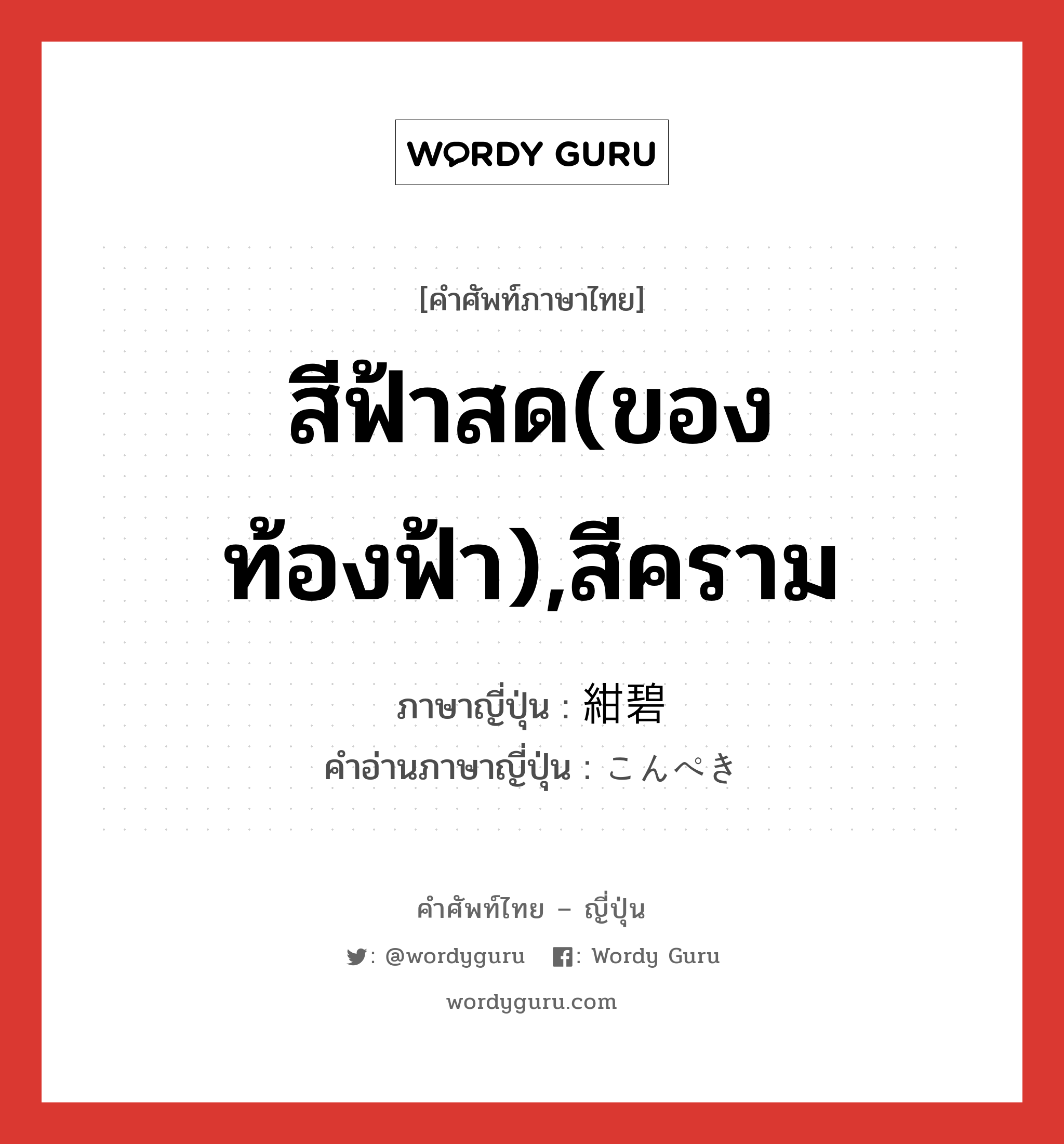 WORDY GURU

[คำศัพท์ภาษาไทย]

สีฟ้าสด(ของท้องฟ้า),สีคราม

ภาษาญี่ปุ่น : 紺碧
คำอ่านภาษาญี่ปุ่น : こんぺき

คำศัพท์ไทย – ญี่ปุ่น

: @wordyguru  : Wordy Guru

wordyguru.com